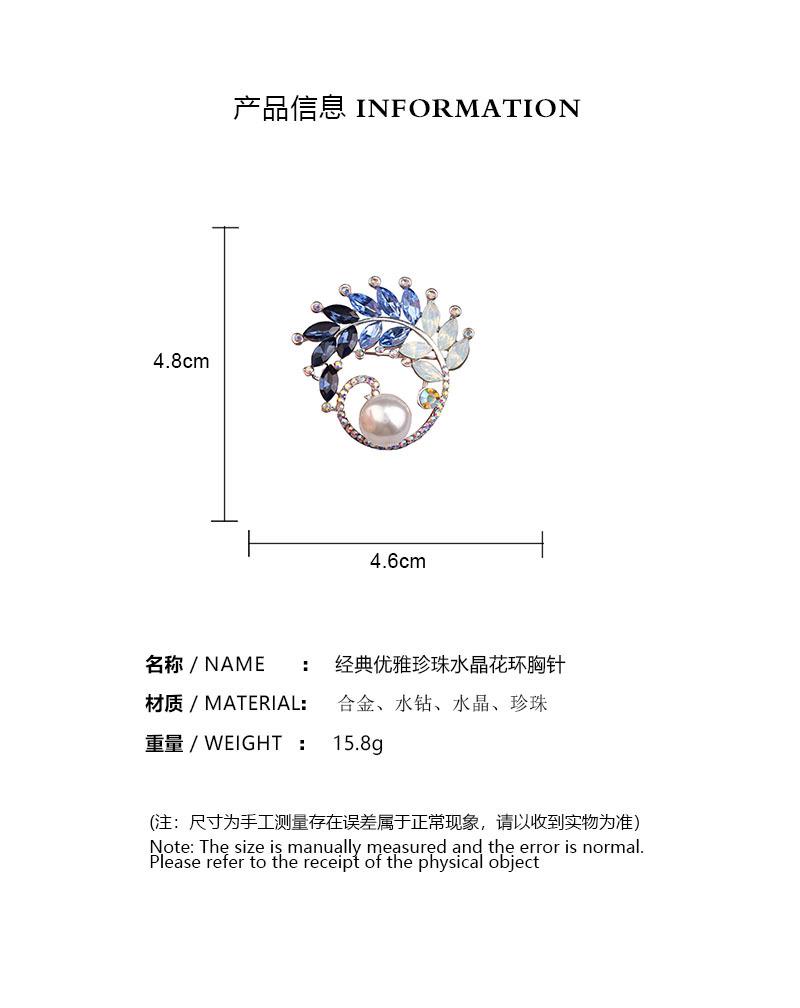 产品信息 INFORMATION

4.8cm

4.6cm

名称 / NAME ： 经典优雅珍珠水晶花环胸针

材质 / MATERIAL： 合金、水钻、水晶、珍珠

重量 / WEIGHT ： 15.8g

(注：尺寸为手工测量存在误差属于正常现象，请以收到实物为准)
Note: The size is manually measured and the error is normal. Please refer to the receipt of the physical object